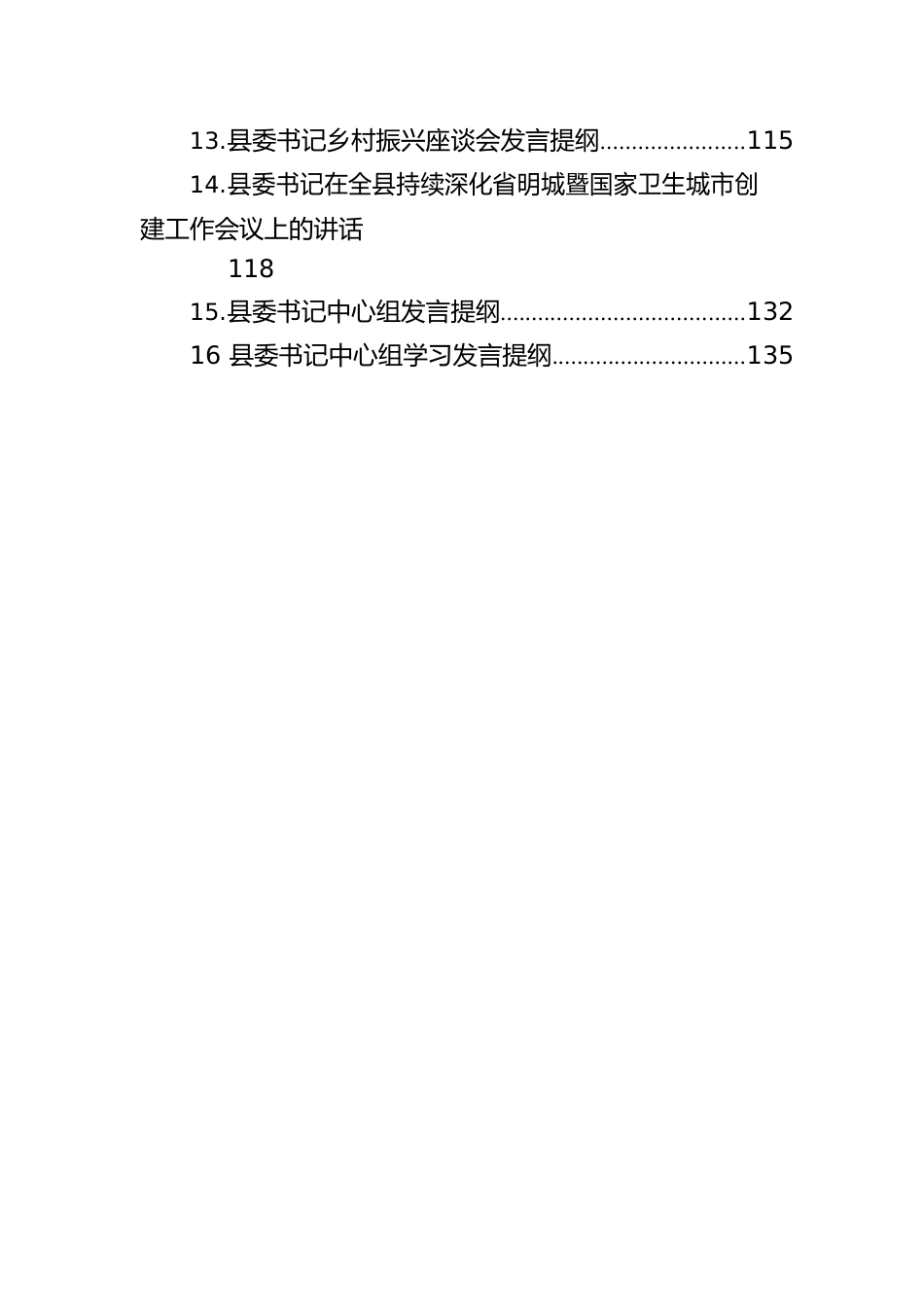 13.县委书记乡村振兴座谈会发言提纲......................115
14.县委书记在全县持续深化省明城暨国家卫生城市创建工作会议上的讲话
118
15.县委书记中心组发言提纲......................................132
16 县委书记中心组学习发言提纲..............................135